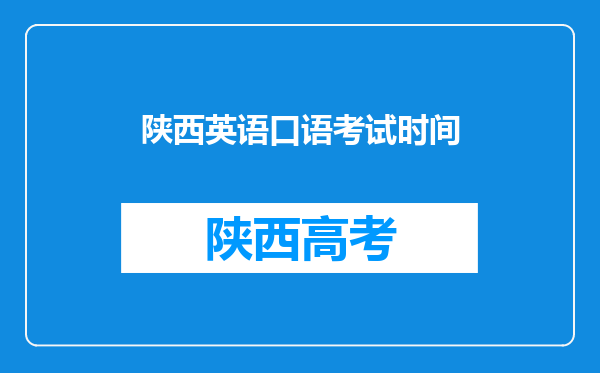 陕西英语口语考试时间

陕西高考